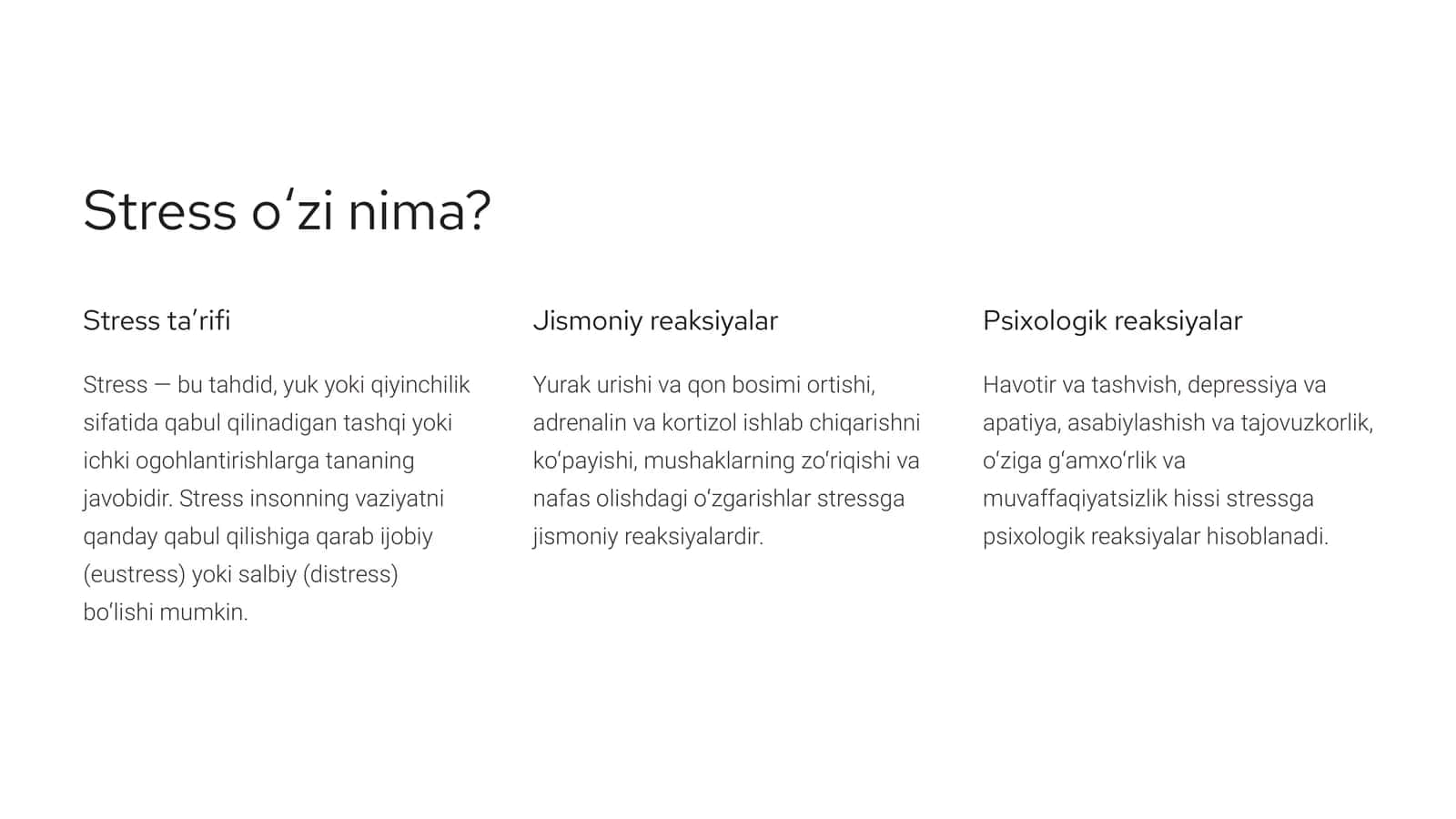 Stress oʻzi nima?

Stress taʼrifi

Stress — bu tahdid, yuk yoki qiyinchilik sifatida qabul qilinadigan tashqi yoki ichki ogohlantirishlarga tananing javobidir. Stress insonning vaziyatni qanday qabul qilishiga qarab ijobiy (eustress) yoki salbiy (distress) boʻlishi mumkin.

Jismoniy reaksiyalar

Yurak urishi va qon bosimi ortishi, adrenalin va kortizol ishlab chiqarishni koʻpayishi, mushaklarning zoʻriqishi va nafas olishdagi oʻzgarishlar stressga jismoniy reaksiyalardir.

Psixologik reaksiyalar

Havotir va tashvish, depressiya va apatiya, asabiylashish va tajovuzkorlik, oʻziga gʻamxoʻrlik va muvaffaqiyatsizlik hissi stressga psixologik reaksiyalar hisoblanadi.